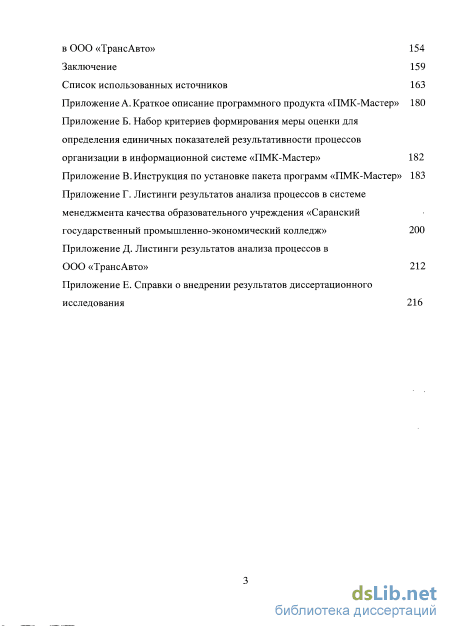 в ООО «ТрансАвто» 154

Заключение 159

Список использованных источников 163

Приложение А. Краткое описание программного продукта «ПМК-Мастер» 180

Приложение Б. Набор критериев формирования меры оценки для определения единичных показателей результативности процессов организации в информационной системе «ПМК-Мастер» 182

Приложение В. Инструкция по установке пакета программ «ПМК-Мастер» 183

Приложение Г. Листинги результатов анализа процессов в системе менеджмента качества образовательного учреждения «Саранский государственный промышленно-экономический колледж» 200

Приложение Д. Листинги результатов анализа процессов в ООО «ТрансАвто» 212

Приложение Е. Справки о внедрении результатов диссертационного исследования 216

3

dsLib.net
библиотека диссертаций